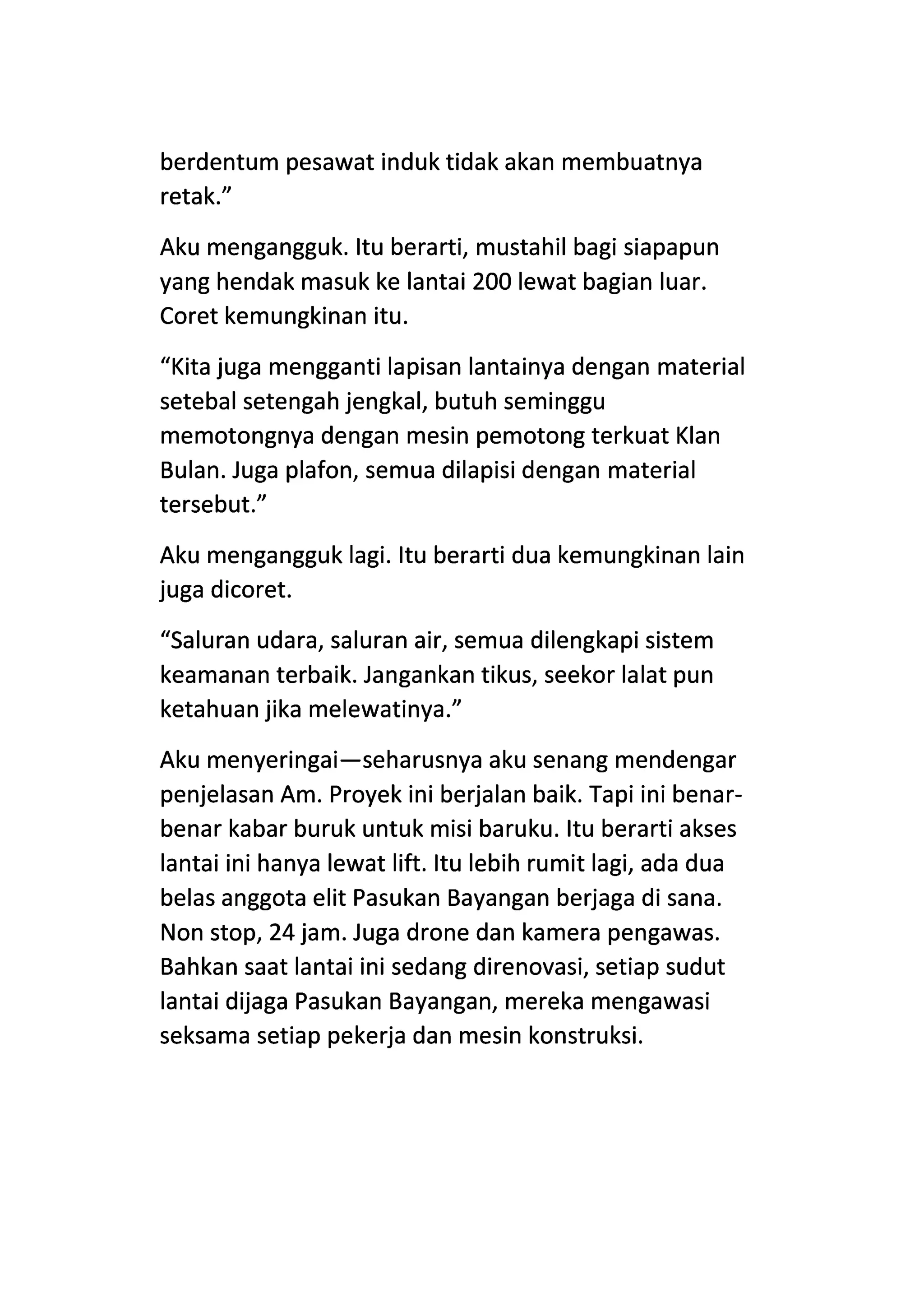 berdentum pesawat induk tidak akan membuatnya retak.”

Aku mengangguk. Itu berarti, mustahil bagi siapapun yang hendak masuk ke lantai 200 lewat bagian luar. Coret kemungkinan itu.

“Kita juga mengganti lapisan lantainya dengan material setebal setengah jengkal, butuh seminggu memotongnya dengan mesin pemotong terkuat Klan Bulan. Juga plafon, semua dilapisi dengan material tersebut.”

Aku mengangguk lagi. Itu berarti dua kemungkinan lain juga dicoret.

“Saluran udara, saluran air, semua dilengkapi sistem keamanan terbaik. Jangankan tikus, seekor lalat pun ketahuan jika melewatinya.”

Aku menyeringai—seharusnya aku senang mendengar penjelasan Am. Proyek ini berjalan baik. Tapi ini benar-benar kabar buruk untuk misi baruku. Itu berarti akses lantai ini hanya lewat lift. Itu lebih rumit lagi, ada dua belas anggota elit Pasukan Bayangan berjaga di sana. Non stop, 24 jam. Juga drone dan kamera pengawas. Bahkan saat lantai ini sedang direnovasi, setiap sudut lantai dijaga Pasukan Bayangan, mereka mengawasi seksama setiap pekerja dan mesin konstruksi.